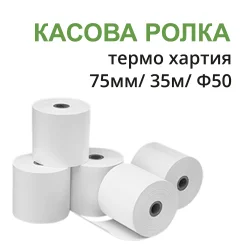 КАСОВА РОЛКА
термо хартия
75мм/ 35м/ Ф50